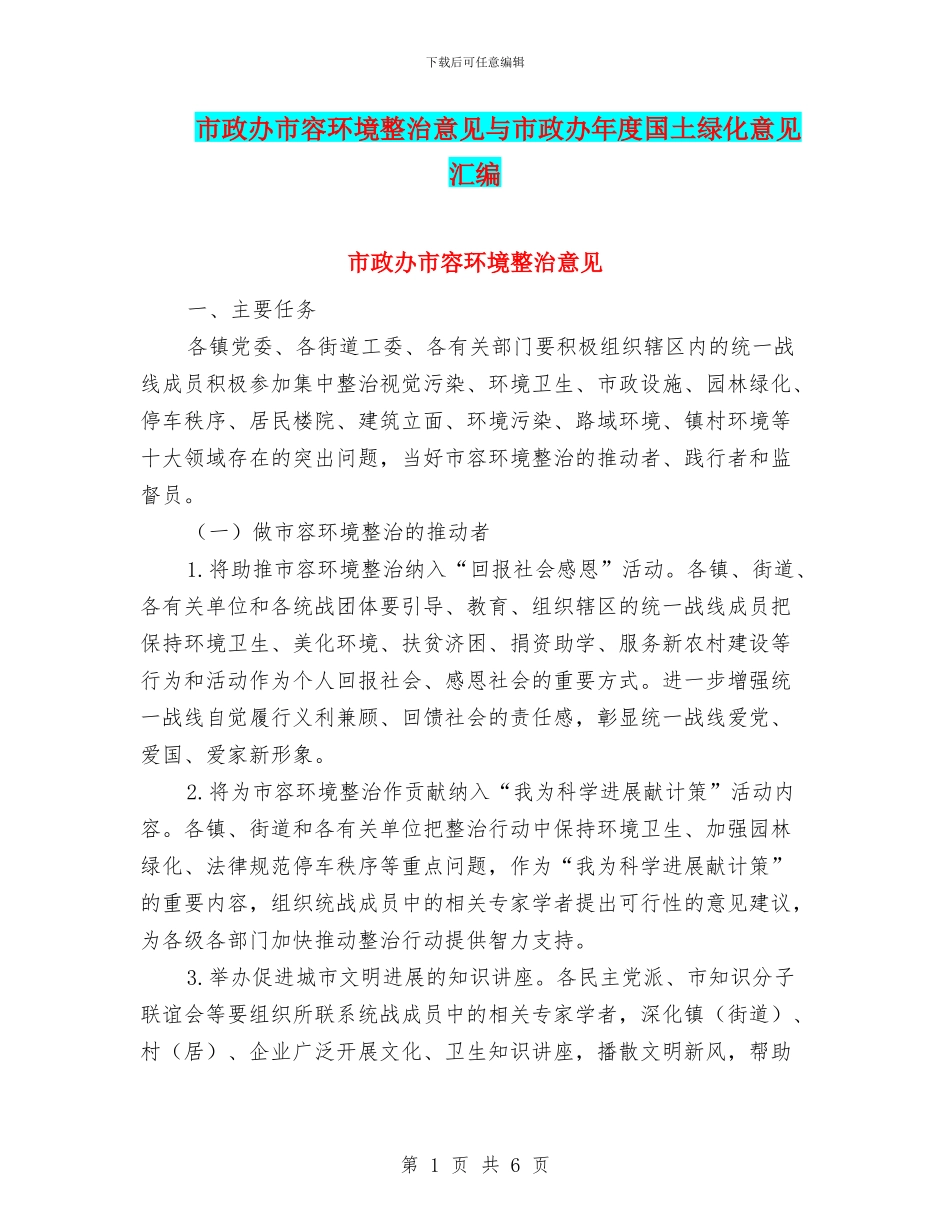 下载后可任意编辑

市政办市容环境整治意见与市政办年度国土绿化意见汇编

市政办市容环境整治意见

一、主要任务

各镇党委、各街道工委、各有关部门要积极组织辖区内的统一战线成员积极参加集中整治视觉污染、环境卫生、市政设施、园林绿化、停车秩序、居民楼院、建筑立面、环境污染、路域环境、镇村环境等十大领域存在的突出问题，当好市容环境整治的推动者、践行者和监督员。

（一）做市容环境整治的推动者

1.将助推市容环境整治纳入“回报社会感恩”活动。各镇、街道、各有关单位和各统战团体要引导、教育、组织辖区的统一战线成员把保持环境卫生、美化环境、扶贫济困、捐资助学、服务新农村建设等行为和活动作为个人回报社会、感恩社会的重要方式。进一步增强统一战线自觉履行义利兼顾、回馈社会的责任感，彰显统一战线爱党、爱国、爱家新形象。

2.将为市容环境整治作贡献纳入“我为科学进展献计策”活动内容。各镇、街道和各有关单位把整治行动中保持环境卫生、加强园林绿化、法律规范停车秩序等重点问题，作为“我为科学进展献计策”的重要内容，组织统战成员中的相关专家学者提出可行性的意见建议，为各级各部门加快推动整治行动提供智力支持。

3.举办促进城市文明进展的知识讲座。各民主党派、市知识分子联谊会等要组织所联系统战成员中的相关专家学者，深化镇（街道）、村（居）、企业广泛开展文化、卫生知识讲座，播散文明新风，帮助

第 1 页 共 6 页